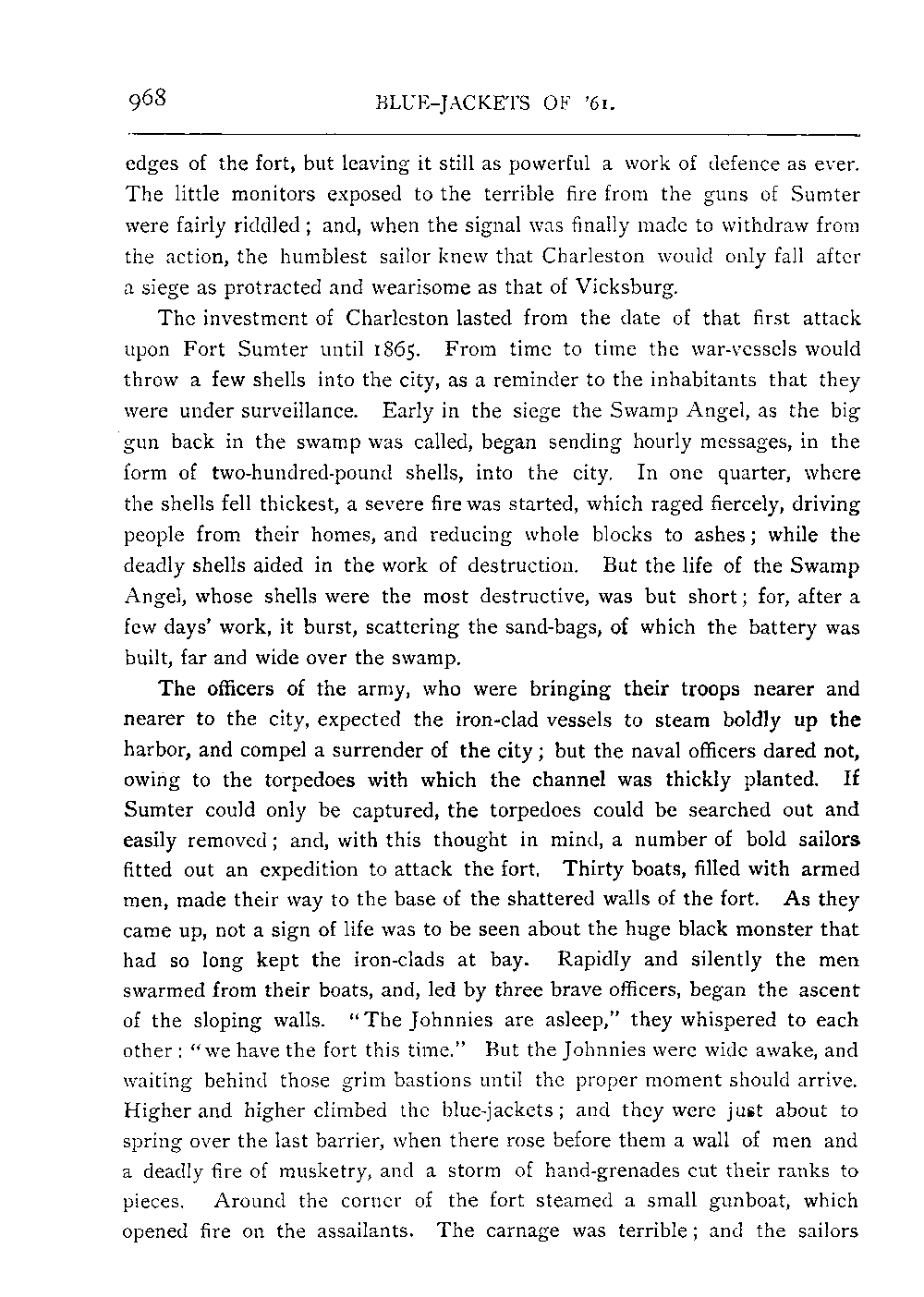 968 BLUE-JACKETS OF '61.

edges of the fort, but leaving it still as powerful a work of defence as ever. The little monitors exposed to the terrible fire from the guns of Sumter were fairly riddled; and, when the signal was finally made to withdraw from the action, the humblest sailor knew that Charleston would only fall after a siege as protracted and wearisome as that of Vicksburg.

The investment of Charleston lasted from the date of that first attack upon Fort Sumter until 1865. From time to time the war-vessels would throw a few shells into the city, as a reminder to the inhabitants that they were under surveillance. Early in the siege the Swamp Angel, as the big gun back in the swamp was called, began sending hourly messages, in the form of two-hundred-pound shells, into the city. In one quarter, where the shells fell thickest, a severe fire was started, which raged fiercely, driving people from their homes, and reducing whole blocks to ashes; while the deadly shells aided in the work of destruction. But the life of the Swamp Angel, whose shells were the most destructive, was but short; for, after a few days' work, it burst, scattering the sand-bags, of which the battery was built, far and wide over the swamp.

The officers of the army, who were bringing their troops nearer and nearer to the city, expected the iron-clad vessels to steam boldly up the harbor, and compel a surrender of the city; but the naval officers dared not, owing to the torpedoes with which the channel was thickly planted. If Sumter could only be captured, the torpedoes could be searched out and easily removed; and, with this thought in mind, a number of bold sailors fitted out an expedition to attack the fort. Thirty boats, filled with armed men, made their way to the base of the shattered walls of the fort. As they came up, not a sign of life was to be seen about the huge black monster that had so long kept the iron-clads at bay. Rapidly and silently the men swarmed from their boats, and, led by three brave officers, began the ascent of the sloping walls. "The Johnnies are asleep," they whispered to each other: "we have the fort this time." But the Johnnies were wide awake, and waiting behind those grim bastions until the proper moment should arrive. Higher and higher climbed the blue-jackets; and they were just about to spring over the last barrier, when there rose before them a wall of men and a deadly fire of musketry, and a storm of hand-grenades cut their ranks to pieces. Around the corner of the fort steamed a small gunboat, which opened fire on the assailants. The carnage was terrible; and the sailors